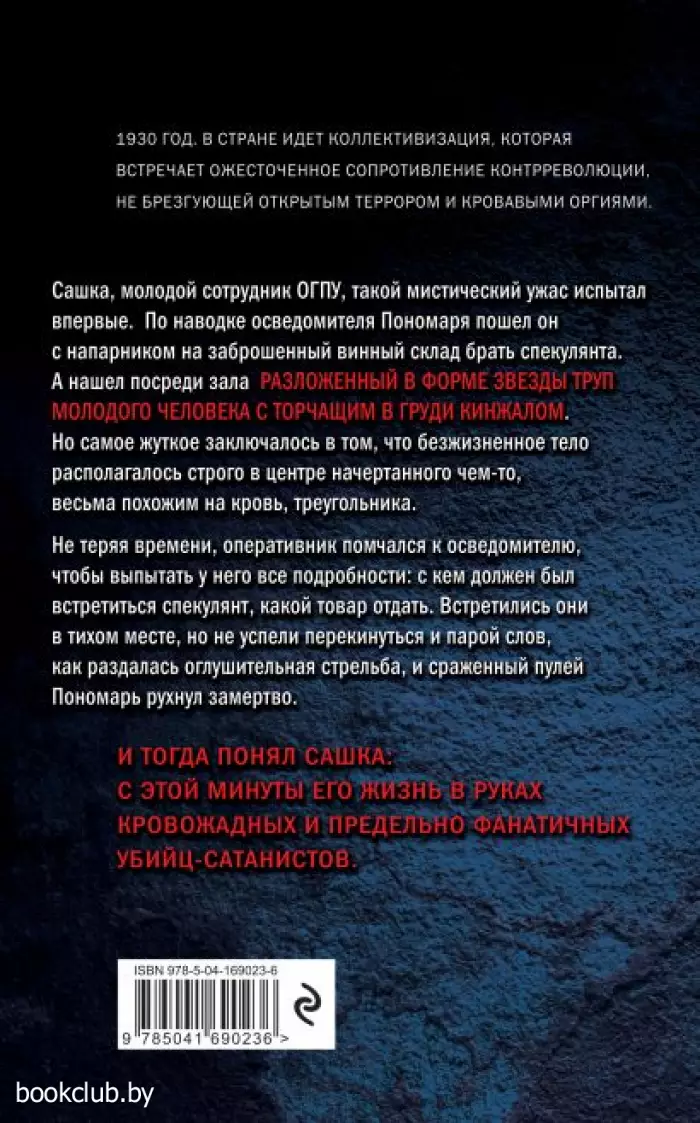 1930 ГОД. В СТРАНЕ ИДЕТ КОЛЛЕКТИВИЗАЦИЯ, КОТОРАЯ ВСТРЕЧАЕТ ОЖЕСТОЧЕННОЕ СОПРОТИВЛЕНИЕ КОНТРРЕВОЛЮЦИИ, НЕ БРЕЗГУЮЩЕЙ ОТКРЫТЫМ ТЕРРОРОМ И КРОВАВЫМИ ОРГИЯМИ.

Сашка, молодой сотрудник ОГПУ, такой мистический ужас испытал впервые. По наводке осведомителя Пономаря пошел он с напарником на заброшенный винный склад брать спекулянта. А нашел посреди зала РАЗЛОЖЕННЫЙ В ФОРМЕ ЗВЕЗДЫ ТРУП МОЛОДОГО ЧЕЛОВЕКА С ТОРЧАЩИМ В ГРУДИ КИНЖАЛОМ. Но самое жуткое заключалось в том, что безжизненное тело располагалось строго в центре начертанного чем-то, весьма похожим на кровь, треугольника.

Не теряя времени, оперативник помчался к осведомителю, чтобы выпытать у него все подробности: с кем должен был встретиться спекулянт, какой товар отдать. Встретились они в тихом месте, но не успели перекинуться и парой слов, как раздалась оглушительная стрельба, и сраженный пулей Пономарь рухнул замертво.

И ТОГДА ПОНЯЛ САШКА: С ЭТОЙ МИНУТЫ ЕГО ЖИЗНЬ В РУКАХ КРОВОЖАДНЫХ И ПРЕДЕЛЬНО ФАНАТИЧНЫХ УБИЙЦ-САТАНИСТОВ.

ISBN 978-5-04-169023-6

9 785041 690236 >

bookclub.by